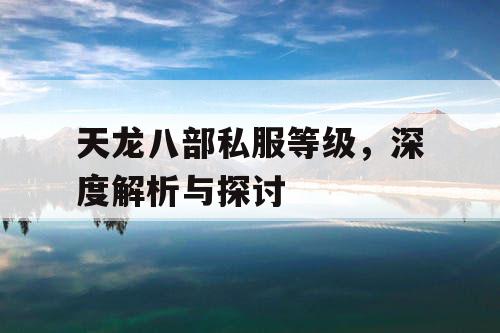 天龙八部私服等级，深度解析与探讨